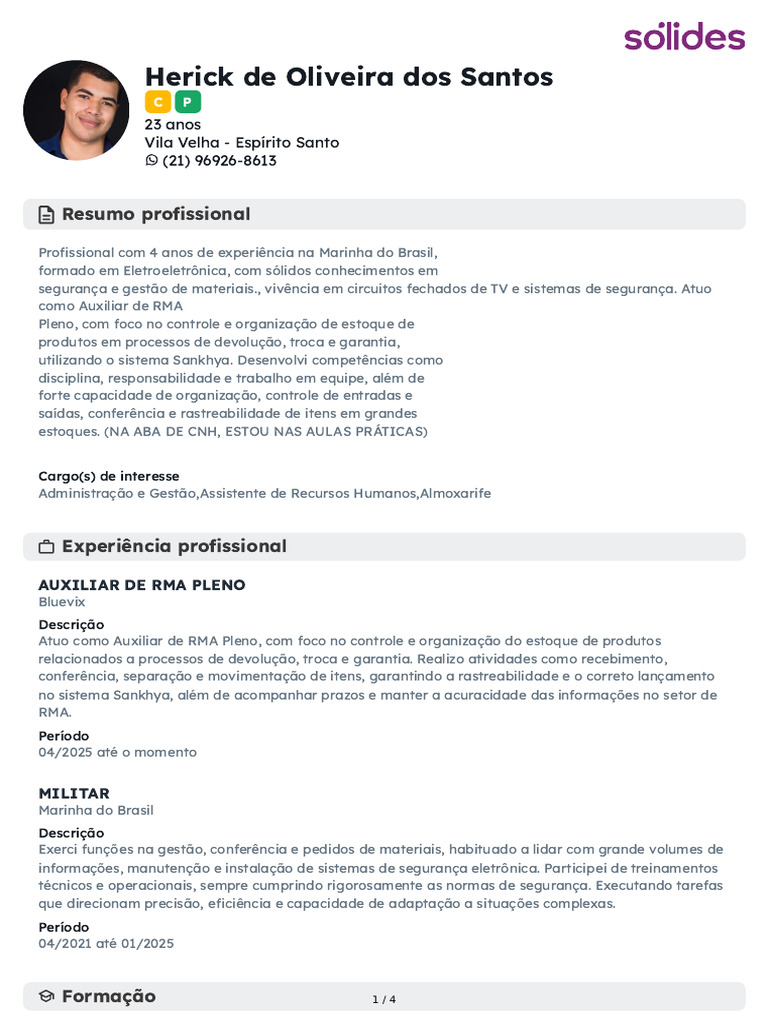 sólides

Herick de Oliveira dos Santos
C P
23 anos
Vila Velha - Espírito Santo
(21) 96926-8613

Resumo profissional

Profissional com 4 anos de experiência na Marinha do Brasil, formado em Eletroeletrônica, com sólidos conhecimentos em segurança e gestão de materiais., vivência em circuitos fechados de TV e sistemas de segurança. Atuo como Auxiliar de RMA
Pleno, com foco no controle e organização de estoque de produtos em processos de devolução, troca e garantia, utilizando o sistema Sankhya. Desenvolvi competências como disciplina, responsabilidade e trabalho em equipe, além de forte capacidade de organização, controle de entradas e saídas, conferência e rastreabilidade de itens em grandes estoques. (NA ABA DE CNH, ESTOU NAS AULAS PRÁTICAS)

Cargo(s) de interesse
Administração e Gestão,Assistente de Recursos Humanos,Almoxarife

Experiência profissional

AUXILIAR DE RMA PLENO
Bluevix
Descrição
Atuo como Auxiliar de RMA Pleno, com foco no controle e organização do estoque de produtos relacionados a processos de devolução, troca e garantia. Realizo atividades como recebimento, conferência, separação e movimentação de itens, garantindo a rastreabilidade e o correto lançamento no sistema Sankhya, além de acompanhar prazos e manter a acuracidade das informações no setor de RMA.
Período
04/2025 até o momento

MILITAR
Marinha do Brasil
Descrição
Exerci funções na gestão, conferência e pedidos de materiais, habituado a lidar com grande volumes de informações, manutenção e instalação de sistemas de segurança eletrônica. Participei de treinamentos técnicos e operacionais, sempre cumprindo rigorosamente as normas de segurança. Executando tarefas que direcionam precisão, eficiência e capacidade de adaptação a situações complexas.
Período
04/2021 até 01/2025

Formação

1 / 4